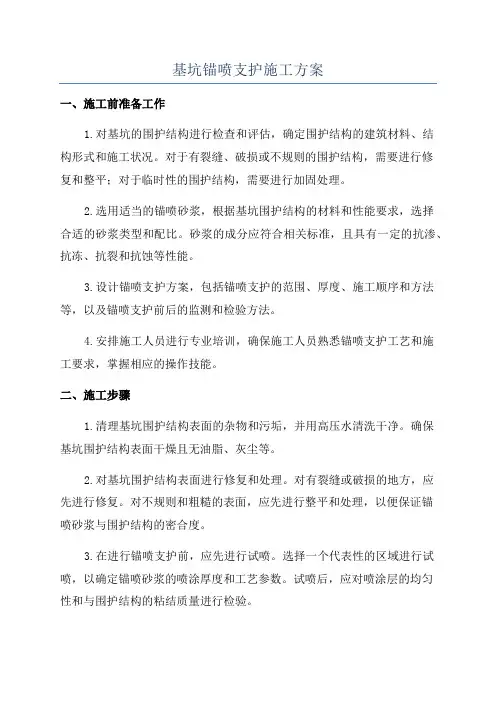 基坑锚喷支护施工方案

一、施工前准备工作

1.对基坑的围护结构进行检查和评估，确定围护结构的建筑材料、结构形式和施工状况。对于有裂缝、破损或不规则的围护结构，需要进行修复和整平；对于临时性的围护结构，需要进行加固处理。

2.选用适当的锚喷砂浆，根据基坑围护结构的材料和性能要求，选择合适的砂浆类型和配比。砂浆的成分应符合相关标准，且具有一定的抗渗、抗冻、抗裂和抗蚀等性能。

3.设计锚喷支护方案，包括锚喷支护的范围、厚度、施工顺序和方法等，以及锚喷支护前后的监测和检验方法。

4.安排施工人员进行专业培训，确保施工人员熟悉锚喷支护工艺和施工要求，掌握相应的操作技能。

二、施工步骤

1.清理基坑围护结构表面的杂物和污垢，并用高压水清洗干净。确保基坑围护结构表面干燥且无油脂、灰尘等。

2.对基坑围护结构表面进行修复和处理。对有裂缝或破损的地方，应先进行修复。对不规则和粗糙的表面，应先进行整平和处理，以便保证锚喷砂浆与围护结构的密合度。

3.在进行锚喷支护前，应先进行试喷。选择一个代表性的区域进行试喷，以确定锚喷砂浆的喷涂厚度和工艺参数。试喷后，应对喷涂层的均匀性和与围护结构的粘结质量进行检验。